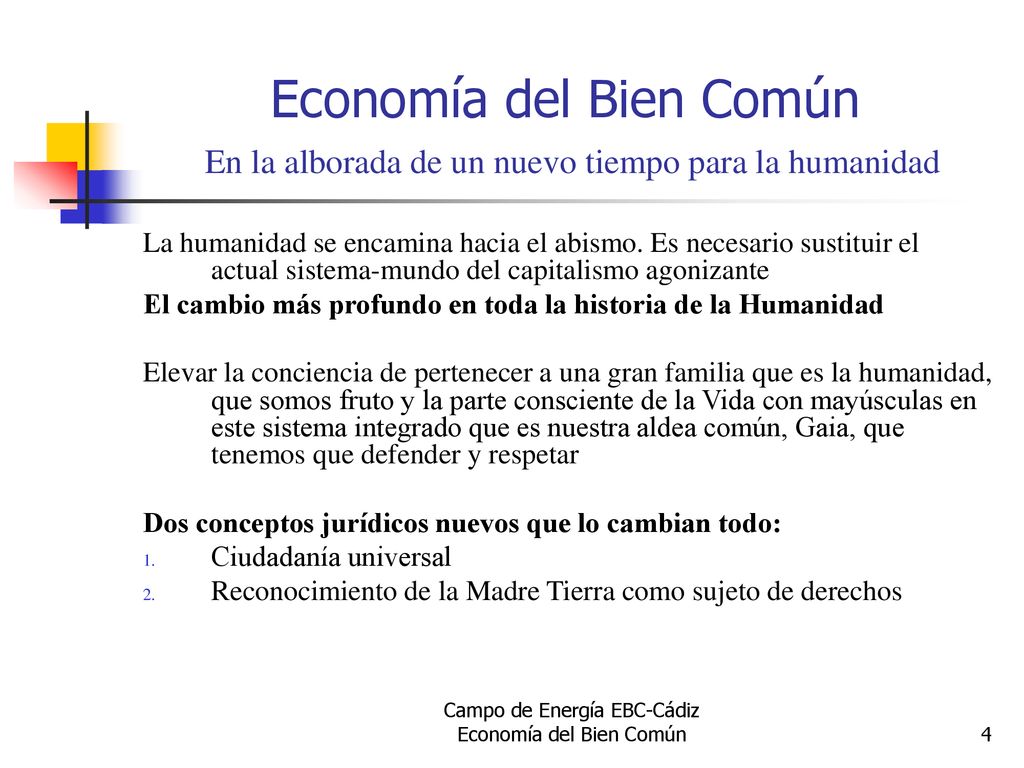 Economía del Bien Común
En la alborada de un nuevo tiempo para la humanidad

La humanidad se encamina hacia el abismo. Es necesario sustituir el actual sistema-mundo del capitalismo agonizante

El cambio más profundo en toda la historia de la Humanidad

Elevar la conciencia de pertenecer a una gran familia que es la humanidad, que somos fruto y la parte consciente de la Vida con mayúsculas en este sistema integrado que es nuestra aldea común, Gaia, que tenemos que defender y respetar

Dos conceptos jurídicos nuevos que lo cambian todo:
1. Ciudadanía universal
2. Reconocimiento de la Madre Tierra como sujeto de derechos

Campo de Energía EBC-Cádiz
Economía del Bien Común

4